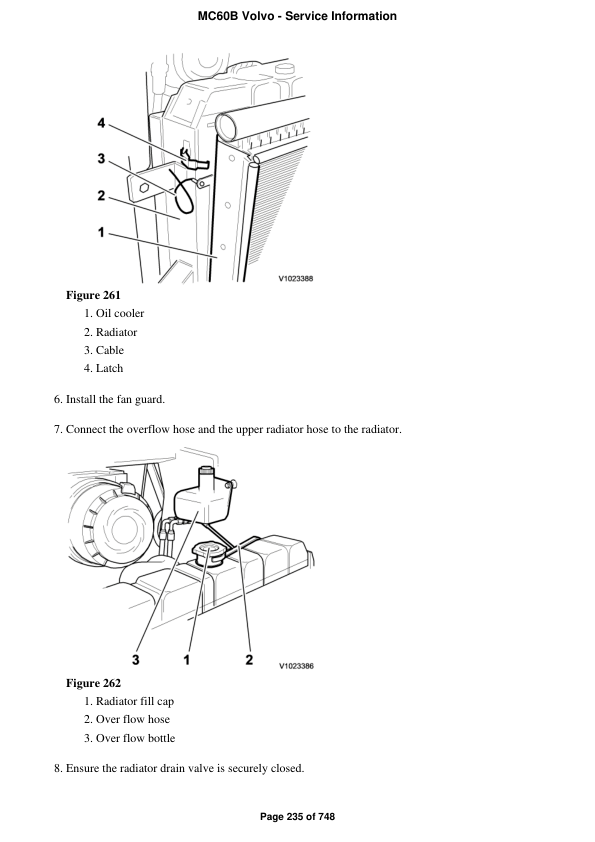 MC60B Volvo - Service Information

4
3
2
1
V1023388

Figure 261

1. Oil cooler
2. Radiator
3. Cable
4. Latch

6. Install the fan guard.

7. Connect the overflow hose and the upper radiator hose to the radiator.

3 1 2
V1023386

Figure 262

1. Radiator fill cap
2. Over flow hose
3. Over flow bottle

8. Ensure the radiator drain valve is securely closed.

Page 235 of 748